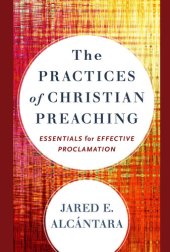 The PRACTICES of CHRISTIAN PREACHING

ESSENTIALS for EFFECTIVE PROCLAMATION

JARED E. ALCÁNTARA